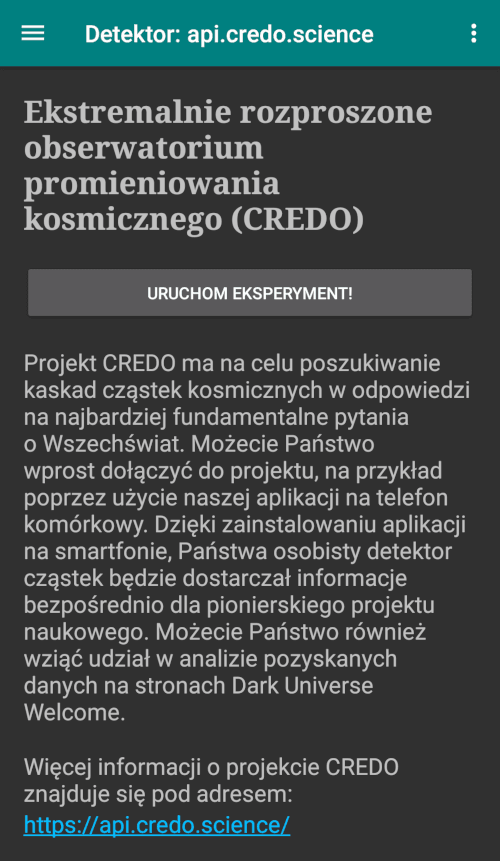 Detektor: api.credo.science

Ekstremalnie rozproszone obserwatorium promieniowania kosmicznego (CREDO)

URUCHOM EKSPERYMENT!

Projekt CREDO ma na celu poszukiwanie kaskad cząstek kosmicznych w odpowiedzi na najbardziej fundamentalne pytania o Wszechświat. Możecie Państwo wprost dołączyć do projektu, na przykład poprzez użycie naszej aplikacji na telefon komórkowy. Dzięki zainstalowaniu aplikacji na smartfonie, Państwa osobisty detektor cząstek będzie dostarczał informacje bezpośrednio dla pionierskiego projektu naukowego. Możecie Państwo również wziąć udział w analizie pozyskanych danych na stronach Dark Universe Welcome.

Więcej informacji o projekcie CREDO znajduje się pod adresem: https://api.credo.science/